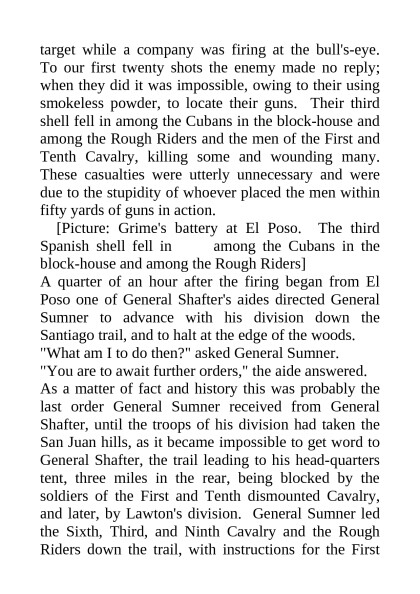 target while a company was firing at the bull's-eye. To our first twenty shots the enemy made no reply; when they did it was impossible, owing to their using smokeless powder, to locate their guns. Their third shell fell in among the Cubans in the block-house and among the Rough Riders and the men of the First and Tenth Cavalry, killing some and wounding many. These casualties were utterly unnecessary and were due to the stupidity of whoever placed the men within fifty yards of guns in action.

[Picture: Grime's battery at El Poso. The third Spanish shell fell in among the Cubans in the block-house and among the Rough Riders]

A quarter of an hour after the firing began from El Poso one of General Shafter's aides directed General Sumner to advance with his division down the Santiago trail, and to halt at the edge of the woods.

"What am I to do then?" asked General Sumner.

"You are to await further orders," the aide answered.

As a matter of fact and history this was probably the last order General Sumner received from General Shafter, until the troops of his division had taken the San Juan hills, as it became impossible to get word to General Shafter, the trail leading to his head-quarters tent, three miles in the rear, being blocked by the soldiers of the First and Tenth dismounted Cavalry, and later, by Lawton's division. General Sumner led the Sixth, Third, and Ninth Cavalry and the Rough Riders down the trail, with instructions for the First